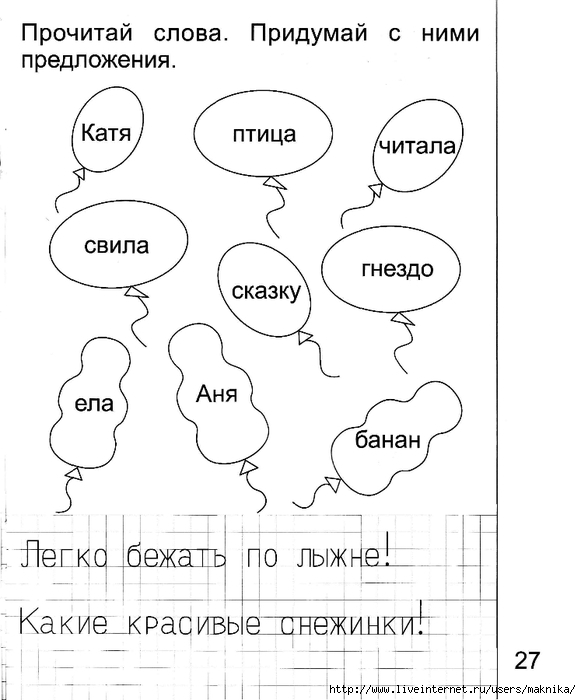 Прочитай слова. Придумай с ними предложения.

Катя

птица

читала

свила

сказку

гнездо

ела

Аня

банан

Легко бежать по лыжне!

Какие красивые снежинки!

27

http://www.liveinternet.ru/users/maknika/